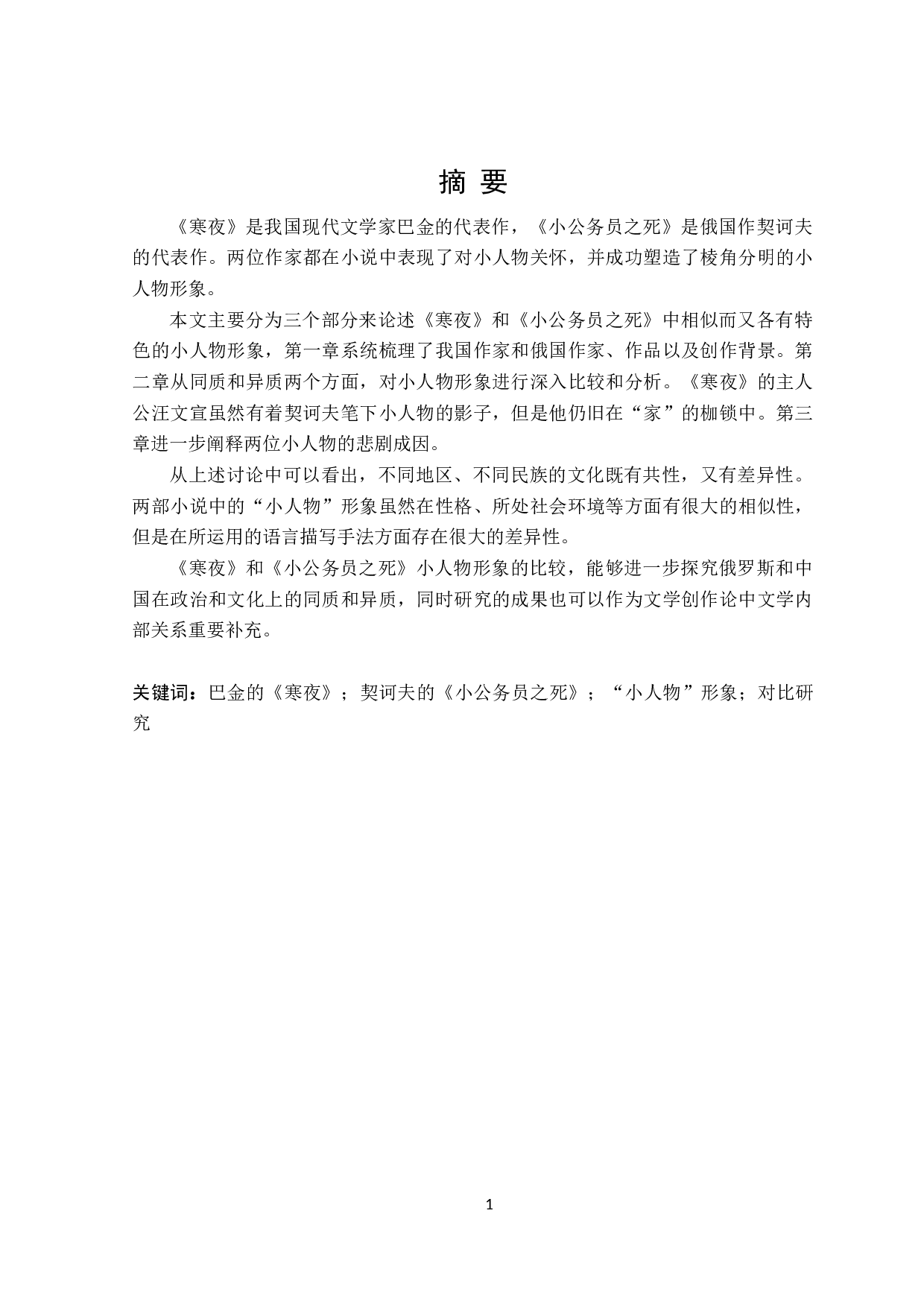 摘 要

《寒夜》是我国现代文学家巴金的代表作，《小公务员之死》是俄国作契诃夫的代表作。两位作家都在小说中表现了对小人物关怀，并成功塑造了棱角分明的小人物形象。

本文主要分为三个部分来论述《寒夜》和《小公务员之死》中相似而又各有特色的小人物形象，第一章系统梳理了我国作家和俄国作家、作品以及创作背景。第二章从同质和异质两个方面，对小人物形象进行深入比较和分析。《寒夜》的主人公汪文宣虽然有着契诃夫笔下小人物的影子，但是他仍旧在“家”的枷锁中。第三章进一步阐释两位小人物的悲剧成因。

从上述讨论中可以看出，不同地区、不同民族的文化既有共性，又有差异性。两部小说中的“小人物”形象虽然在性格、所处社会环境等方面有很大的相似性，但是在所运用的语言描写手法方面存在很大的差异性。

《寒夜》和《小公务员之死》小人物形象的比较，能够进一步探究俄罗斯和中国在政治和文化上的同质和异质，同时研究的成果也可以作为文学创作论中文学内部关系重要补充。

关键词：巴金的《寒夜》；契诃夫的《小公务员之死》；“小人物”形象；对比研究

1